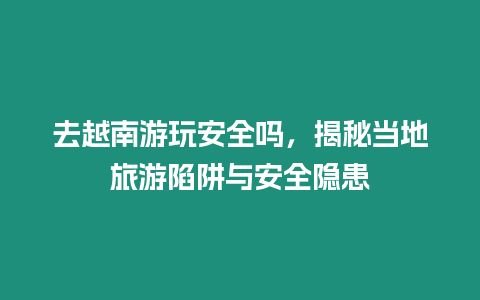 去越南游玩安全吗，揭秘当地旅游陷阱与安全隐患